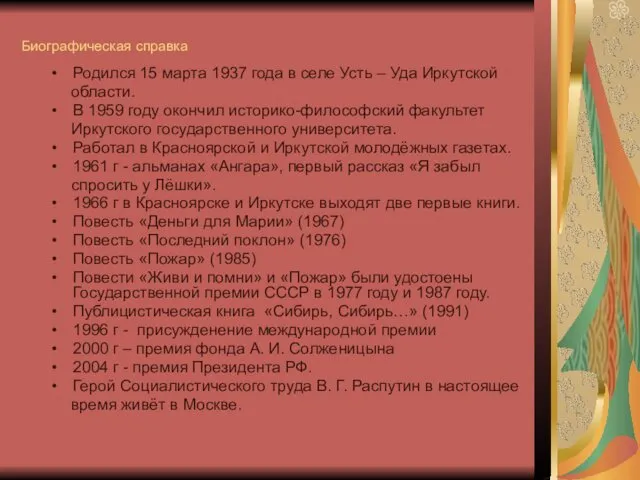 Биографическая справка

• Родился 15 марта 1937 года в селе Усть – Уда Иркутской области.
• В 1959 году окончил историко-философский факультет Иркутского государственного университета.
• Работал в Красноярской и Иркутской молодёжных газетах.
• 1961 г - альманах «Ангара», первый рассказ «Я забыл спросить у Лёшки».
• 1966 г в Красноярске и Иркутске выходят две первые книги.
• Повесть «Деньги для Марии» (1967)
• Повесть «Последний поклон» (1976)
• Повесть «Пожар» (1985)
• Повести «Живи и помни» и «Пожар» были удостоены Государственной премии СССР в 1977 году и 1987 году.
• Публицистическая книга «Сибирь, Сибирь…» (1991)
• 1996 г - присуждение международной премии
• 2000 г – премия фонда А. И. Солженицына
• 2004 г - премия Президента РФ.
• Герой Социалистического труда В. Г. Распутин в настоящее время живёт в Москве.